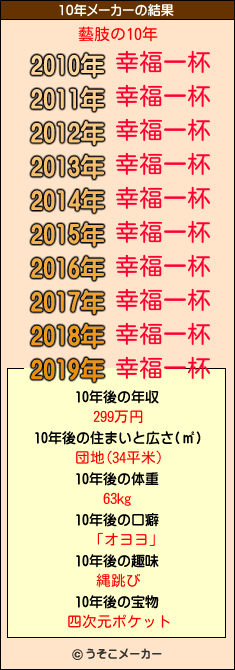 10年メーカーの結果

藝肢の10年

2010年 幸福一杯
2011年 幸福一杯
2012年 幸福一杯
2013年 幸福一杯
2014年 幸福一杯
2015年 幸福一杯
2016年 幸福一杯
2017年 幸福一杯
2018年 幸福一杯
2019年 幸福一杯

10年後の年収
299万円
10年後の住まいと広さ(㎡)
団地(34平米)
10年後の体重
63kg
10年後の口癖
「オヨヨ」
10年後の趣味
縄跳び
10年後の宝物
四次元ポケット

© うそこメーカー